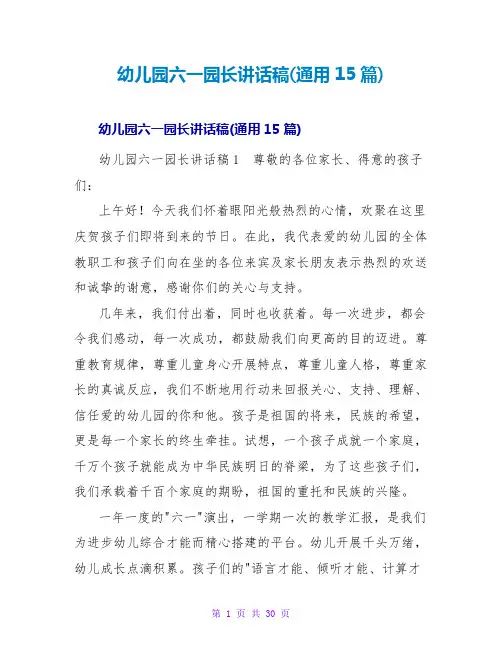 幼儿园六一园长讲话稿(通用 15 篇)

幼儿园六一园长讲话稿(通用 15 篇)

幼儿园六一园长讲话稿 1 尊敬的各位家长、得意的孩子们：

上午好！今天我们怀着眼阳光般热烈的心情，欢聚在这里庆贺孩子们即将到来的节日。在此，我代表爱的幼儿园的全体教职工和孩子们向在坐的各位来宾及家长朋友表示热烈的欢送和诚挚的谢意，感谢你们的关心与支持。

几年来，我们付出着，同时也收获着。每一次进步，都会令我们感动，每一次成功，都鼓励我们向更高的目的迈进。尊重教育规律，尊重儿童身心开展特点，尊重儿童人格，尊重家长的真诚反应，我们不断地用行动来回报关心、支持、理解、信任爱的幼儿园的你和他。孩子是祖国的将来，民族的希望，更是每一个家长的终生牵挂。试想，一个孩子成就一个家庭，千万个孩子就能成为中华民族明日的脊梁，为了这些孩子们，我们承载着千百个家庭的期盼，祖国的重托和民族的兴隆。

一年一度的"六一"演出，一学期一次的教学汇报，是我们为进步幼儿综合才能而精心搭建的平台。幼儿开展千头万绪，幼儿成长点滴积累。孩子们的"语言才能、倾听才能、计算才

第 1 页 共 30 页